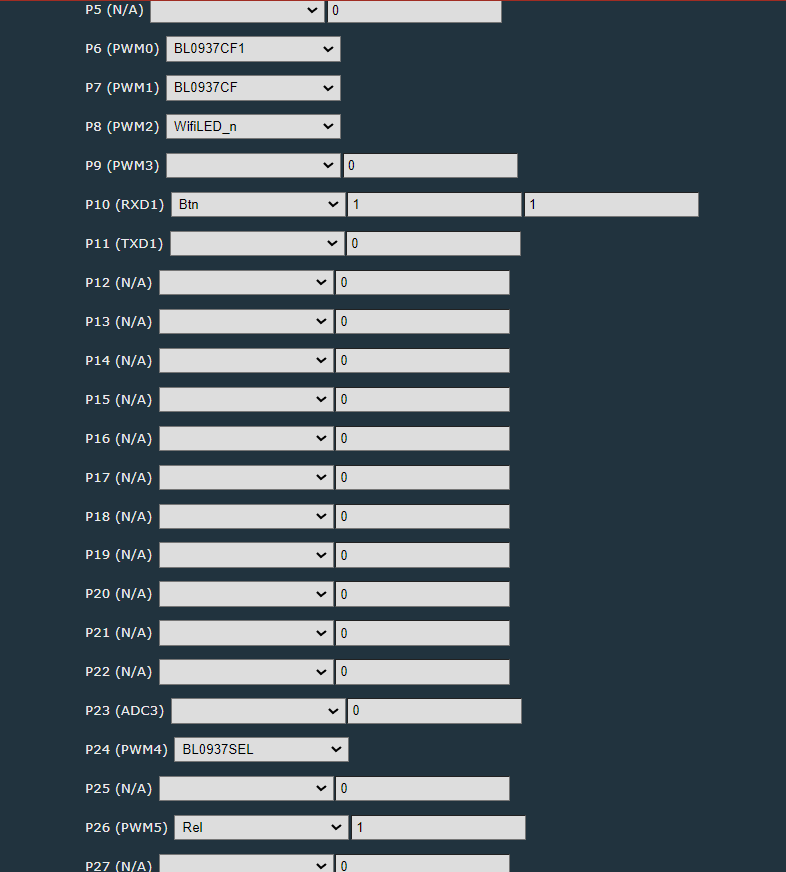 P5 (N/A) 0

P6 (PWM0) BL0937CF1

P7 (PWM1) BL0937CF

P8 (PWM2) WifiLED_n

P9 (PWM3) 0

P10 (RXD1) Btn 1 1

P11 (TXD1) 0

P12 (N/A) 0

P13 (N/A) 0

P14 (N/A) 0

P15 (N/A) 0

P16 (N/A) 0

P17 (N/A) 0

P18 (N/A) 0

P19 (N/A) 0

P20 (N/A) 0

P21 (N/A) 0

P22 (N/A) 0

P23 (ADC3) 0

P24 (PWM4) BL0937SEL

P25 (N/A) 0

P26 (PWM5) Rel 1

P27 (N/A) 0